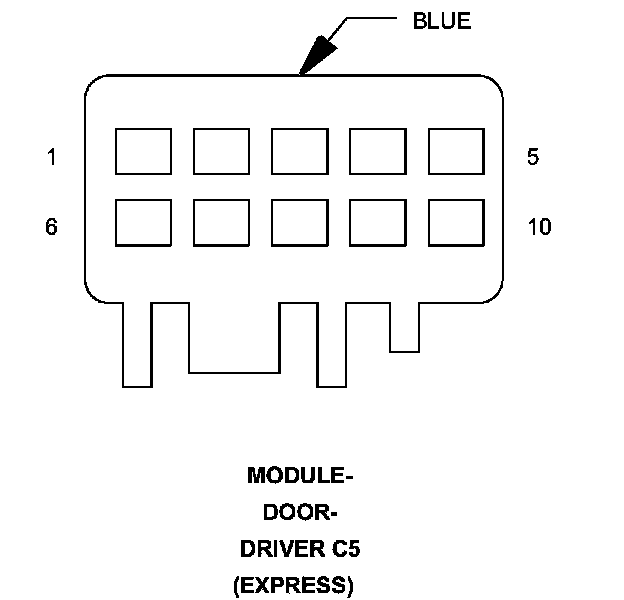 BLUE

1

5

6

10

MODULE-
DOOR-
DRIVER C5
(EXPRESS)